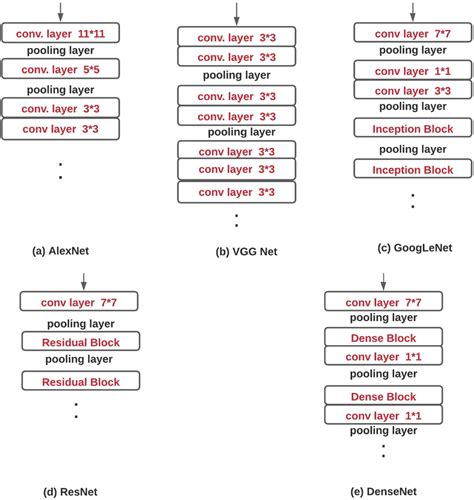 conv. layer 11*11
pooling layer
conv. layer 5*5
pooling layer
conv. layer 3*3
conv layer 3*3
.
.

(a) AlexNet

conv. layer 3*3
conv. layer 3*3
pooling layer
conv. layer 3*3
conv. layer 3*3
pooling layer
conv layer 3*3
conv layer 3*3
conv layer 3*3
.
.

(b) VGG Net

conv layer 7*7
pooling layer
conv layer 1*1
conv layer 3*3
pooling layer
Inception Block
pooling layer
Inception Block
.
.

(c) GoogLeNet

conv layer 7*7
pooling layer
Residual Block
pooling layer
Residual Block
.
.

(d) ResNet

conv layer 7*7
pooling layer
Dense Block
conv layer 1*1
pooling layer
Dense Block
conv layer 1*1
pooling layer
.
.

(e) DenseNet